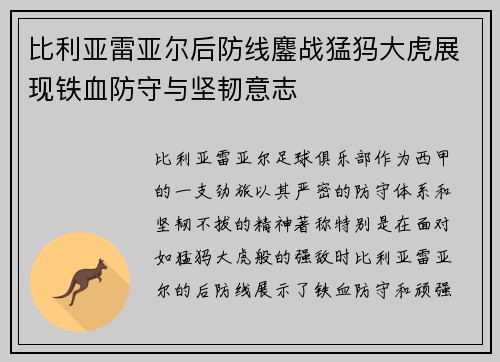 比利亚雷亚尔后防线鏖战猛犸大虎展现铁血防守与坚韧意志

比利亚雷亚尔足球俱乐部作为西甲的一支劲旅以其严密的防守体系和坚韧不拔的精神著称特别是在面对如猛犸大虎般的强敌时比利亚雷亚尔的后防线展示了铁血防守和顽强